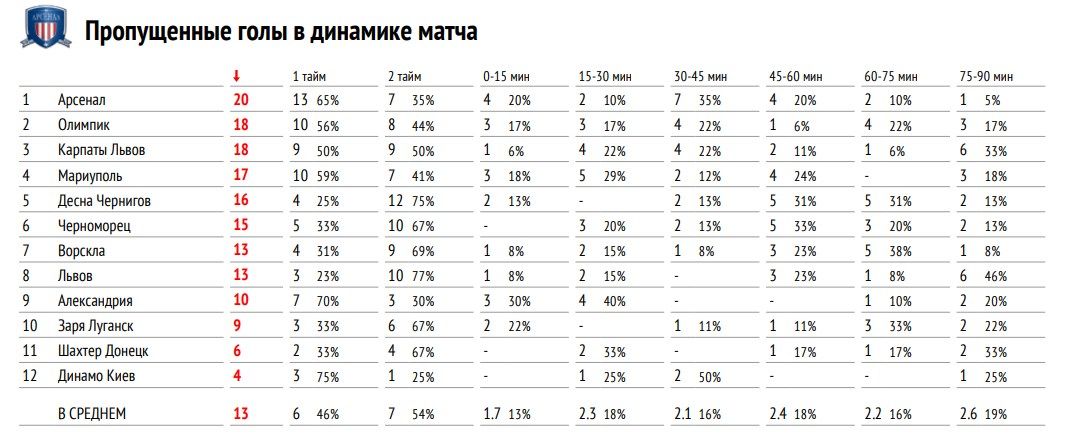 АРСЕНАЛ

Пропущенные голы в динамике матча

| | | ↓ | 1 тайм | 2 тайм | 0-15 мин | 15-30 мин | 30-45 мин | 45-60 мин | 60-75 мин | 75-90 мин |
|---|---|---|---|---|---|---|---|---|---|---|
| 1 | Арсенал | 20 | 13 65% | 7 35% | 4 20% | 2 10% | 7 35% | 4 20% | 2 10% | 1 5% |
| 2 | Олимпик | 18 | 10 56% | 8 44% | 3 17% | 3 17% | 4 22% | 1 6% | 4 22% | 3 17% |
| 3 | Карпаты Львов | 18 | 9 50% | 9 50% | 1 6% | 4 22% | 4 22% | 2 11% | 1 6% | 6 33% |
| 4 | Мариуполь | 17 | 10 59% | 7 41% | 3 18% | 5 29% | 2 12% | 4 24% | - | 3 18% |
| 5 | Десна Чернигов | 16 | 4 25% | 12 75% | 2 13% | - | 2 13% | 5 31% | 5 31% | 2 13% |
| 6 | Черноморец | 15 | 5 33% | 10 67% | - | 3 20% | 2 13% | 5 33% | 3 20% | 2 13% |
| 7 | Ворскла | 13 | 4 31% | 9 69% | 1 8% | 2 15% | 1 8% | 3 23% | 5 38% | 1 8% |
| 8 | Львов | 13 | 3 23% | 10 77% | 1 8% | 2 15% | - | 3 23% | 1 8% | 6 46% |
| 9 | Александрия | 10 | 7 70% | 3 30% | 3 30% | 4 40% | - | - | 1 10% | 2 20% |
| 10 | Заря Луганск | 9 | 3 33% | 6 67% | 2 22% | - | 1 11% | 1 11% | 3 33% | 2 22% |
| 11 | Шахтер Донецк | 6 | 2 33% | 4 67% | - | 2 33% | - | 1 17% | 1 17% | 2 33% |
| 12 | Динамо Киев | 4 | 3 75% | 1 25% | - | 1 25% | 2 50% | - | - | 1 25% |
| | В СРЕДНЕМ | 13 | 6 46% | 7 54% | 1.7 13% | 2.3 18% | 2.1 16% | 2.4 18% | 2.2 16% | 2.6 19% |